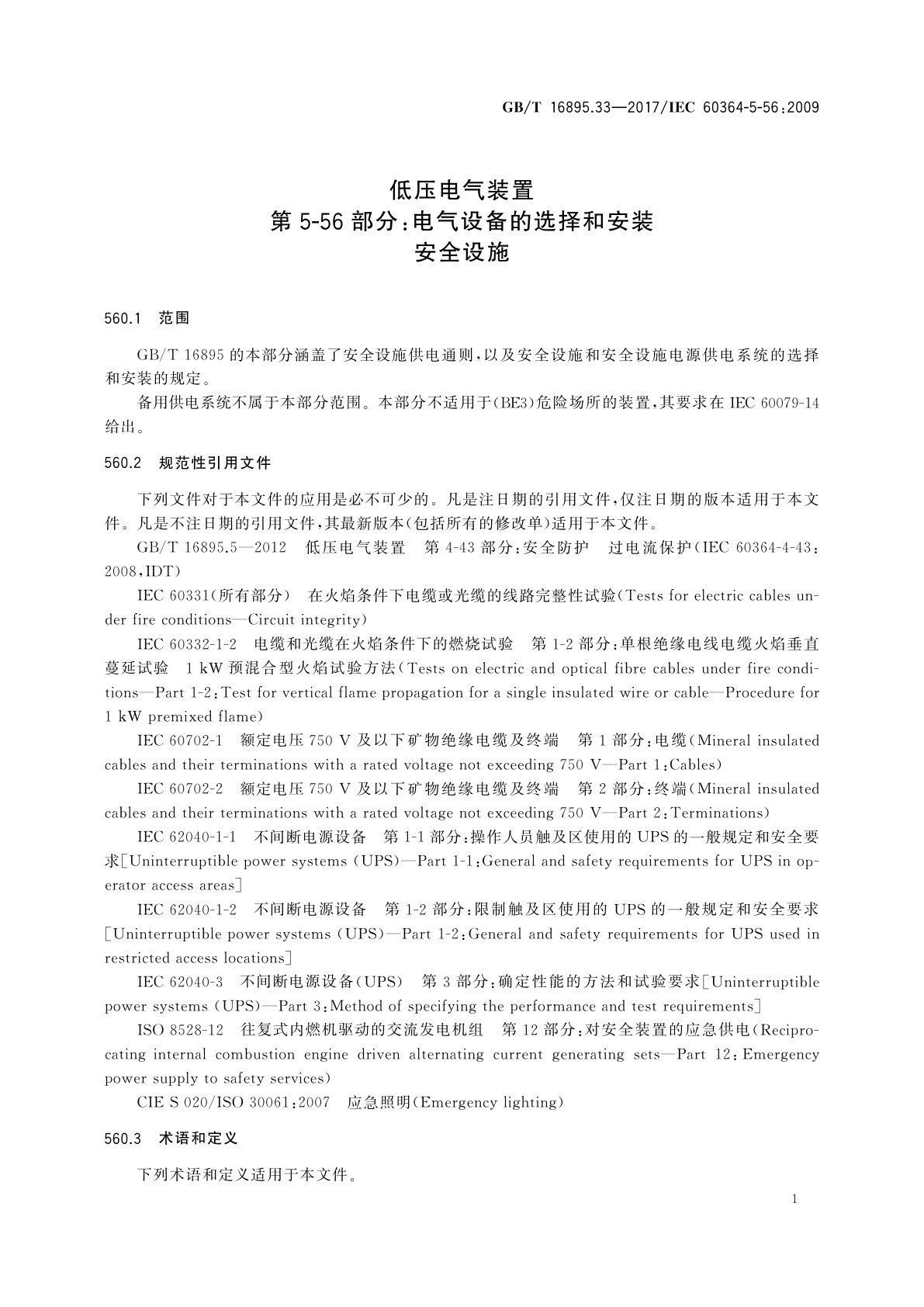 GB/T 16895.33—2017/IEC 60364-5-56:2009

低压电气装置
第 5-56 部分:电气设备的选择和安装
安全设施

560.1 范围

GB/T 16895 的本部分涵盖了安全设施供电通则,以及安全设施和安全设施电源供电系统的选择和安装的规定。

备用供电系统不属于本部分范围。本部分不适用于(BE3)危险场所的装置,其要求在 IEC 60079-14 给出。

560.2 规范性引用文件

下列文件对于本文件的应用是必不可少的。凡是注日期的引用文件,仅注日期的版本适用于本文件。凡是不注日期的引用文件,其最新版本(包括所有的修改单)适用于本文件。

GB/T 16895.5—2012 低压电气装置 第 4-43 部分:安全防护 过电流保护(IEC 60364-4-43:2008,IDT)

IEC 60331(所有部分) 在火焰条件下电缆或光缆的线路完整性试验(Tests for electric cables under fire conditions—Circuit integrity)

IEC 60332-1-2 电缆和光缆在火焰条件下的燃烧试验 第 1-2 部分:单根绝缘电线电缆火焰垂直蔓延试验 1 kW 预混合型火焰试验方法(Tests on electric and optical fibre cables under fire conditions—Part 1-2:Test for vertical flame propagation for a single insulated wire or cable—Procedure for 1 kW premixed flame)

IEC 60702-1 额定电压 750 V 及以下矿物绝缘电缆及终端 第 1 部分:电缆(Mineral insulated cables and their terminations with a rated voltage not exceeding 750 V—Part 1:Cables)

IEC 60702-2 额定电压 750 V 及以下矿物绝缘电缆及终端 第 2 部分:终端(Mineral insulated cables and their terminations with a rated voltage not exceeding 750 V—Part 2:Terminations)

IEC 62040-1-1 不间断电源设备 第 1-1 部分:操作人员触及区使用的 UPS 的一般规定和安全要求[Uninterruptible power systems (UPS)—Part 1-1:General and safety requirements for UPS in operator access areas]

IEC 62040-1-2 不间断电源设备 第 1-2 部分:限制触及区使用的 UPS 的一般规定和安全要求[Uninterruptible power systems (UPS)—Part 1-2:General and safety requirements for UPS used in restricted access locations]

IEC 62040-3 不间断电源设备(UPS) 第 3 部分:确定性能的方法和试验要求[Uninterruptible power systems (UPS)—Part 3:Method of specifying the performance and test requirements]

ISO 8528-12 往复式内燃机驱动的交流发电机组 第 12 部分:对安全装置的应急供电(Reciprocating internal combustion engine driven alternating current generating sets—Part 12:Emergency power supply to safety services)

CIE S 020/ISO 30061:2007 应急照明(Emergency lighting)

560.3 术语和定义

下列术语和定义适用于本文件。

1